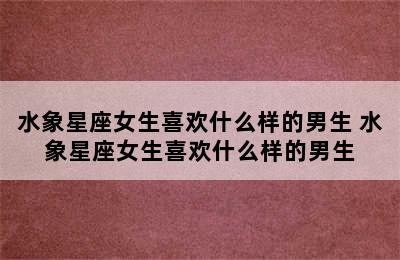 水象星座女生喜欢什么样的男生 水象星座女生喜欢什么样的男生